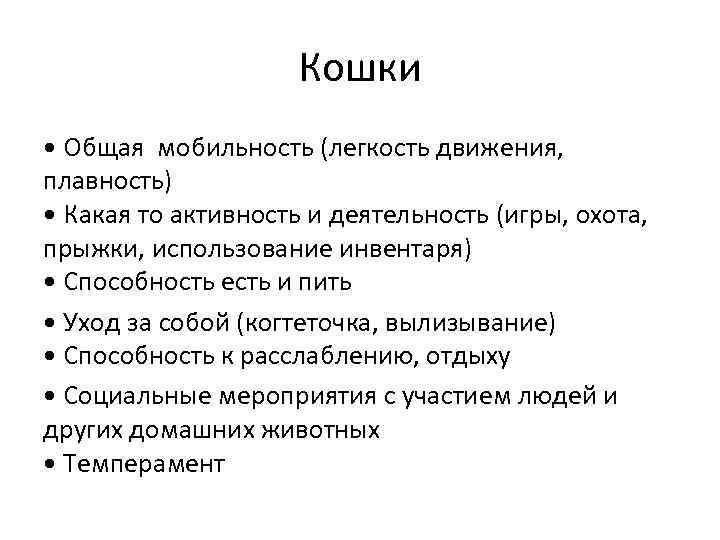 Кошки

• Общая мобильность (легкость движения, плавность)
• Какая то активность и деятельность (игры, охота, прыжки, использование инвентаря)
• Способность есть и пить
• Уход за собой (когтеточка, вылизывание)
• Способность к расслаблению, отдыху
• Социальные мероприятия с участием людей и других домашних животных
• Темперамент